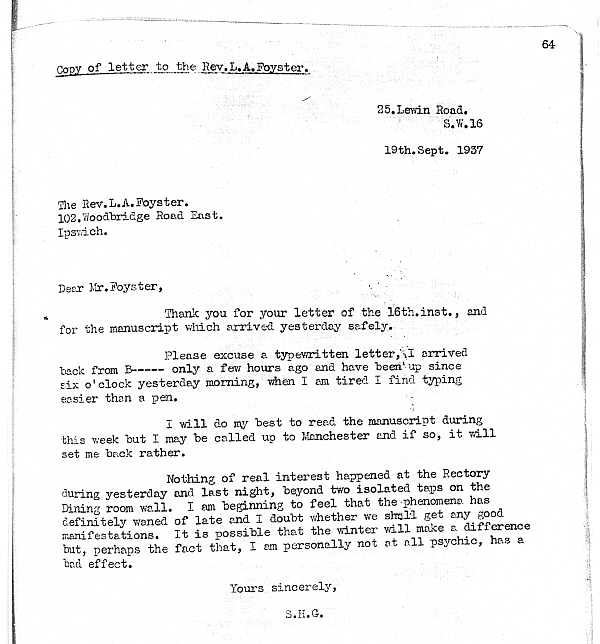 64

Copy of letter to the Rev.L.A.Foyster.

25.Lewin Road.
S.W.16

19th.Sept. 1937

The Rev.L.A.Foyster.
102.Woodbridge Road East.
Ipswich.

Dear Mr.Foyster,

Thank you for your letter of the 16th.inst., and for the manuscript which arrived yesterday safely.

Please excuse a typewritten letter, I arrived back from B----- only a few hours ago and have been up since six o'clock yesterday morning, when I am tired I find typing easier than a pen.

I will do my best to read the manuscript during this week but I may be called up to Manchester and if so, it will set me back rather.

Nothing of real interest happened at the Rectory during yesterday and last night, beyond two isolated taps on the Dining room wall. I am beginning to feel that the phenomena has definitely waned of late and I doubt whether we shall get any good manifestations. It is possible that the winter will make a difference but, perhaps the fact that, I am personally not at all psychic, has a bad effect.

Yours sincerely,

S.H.G.